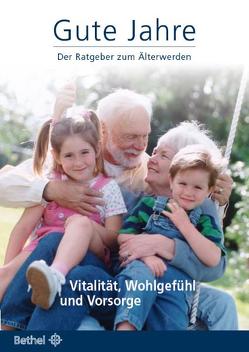 Gute Jahre

Der Ratgeber zum Älterwerden

Vitalität, Wohlgefühl und Vorsorge

Bethel